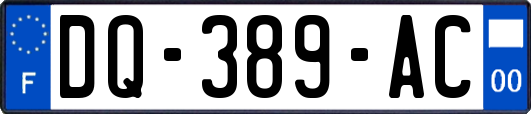 F

DQ-389-AC

00